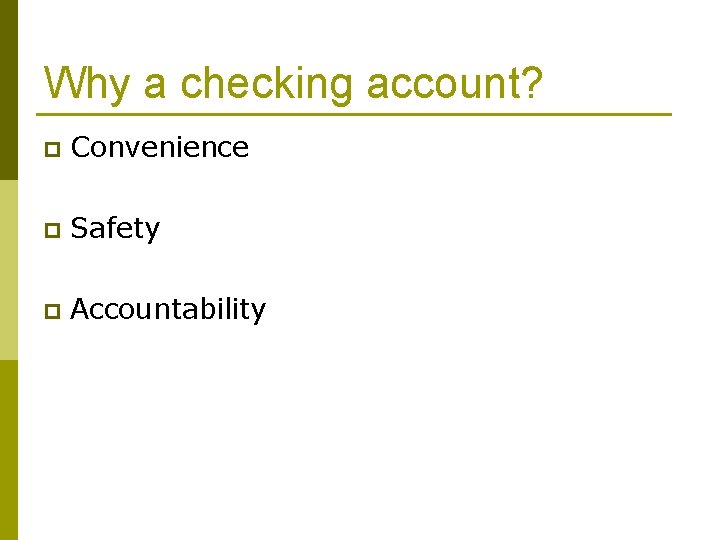 Why a checking account?

Convenience

Safety

Accountability